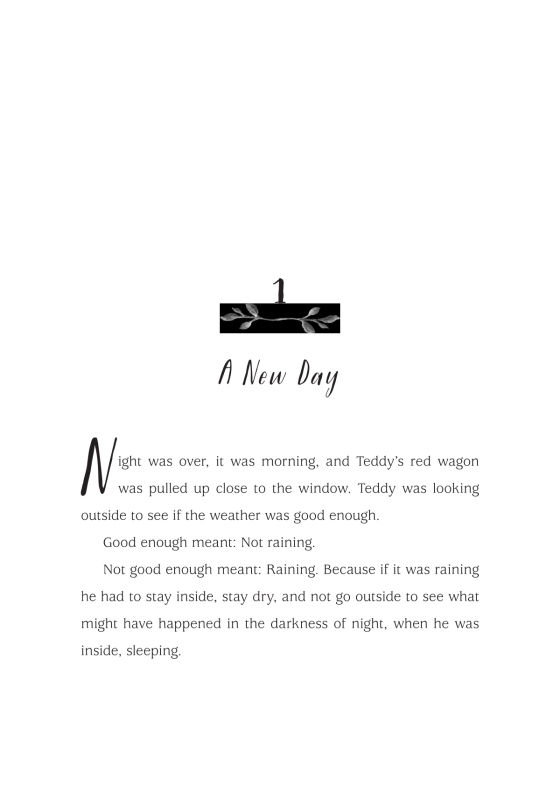 1

A New Day

Night was over, it was morning, and Teddy's red wagon was pulled up close to the window. Teddy was looking outside to see if the weather was good enough.

Good enough meant: Not raining.

Not good enough meant: Raining. Because if it was raining he had to stay inside, stay dry, and not go outside to see what might have happened in the darkness of night, when he was inside, sleeping.